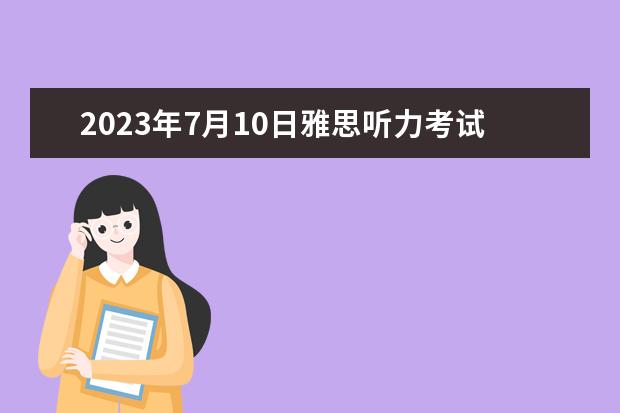 2023年7月10日雅思听力考试